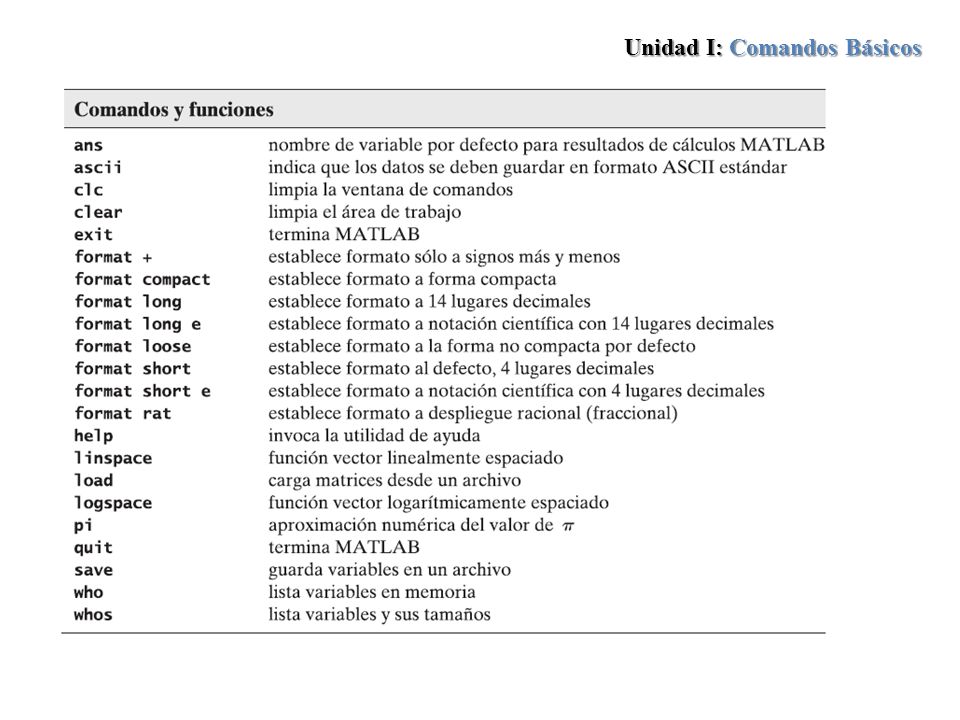 Unidad I: Comandos Básicos

| Comandos y funciones | |
|---|---|
| ans | nombre de variable por defecto para resultados de cálculos MATLAB |
| ascii | indica que los datos se deben guardar en formato ASCII estándar |
| clc | limpia la ventana de comandos |
| clear | limpia el área de trabajo |
| exit | termina MATLAB |
| format + | establece formato sólo a signos más y menos |
| format compact | establece formato a forma compacta |
| format long | establece formato a 14 lugares decimales |
| format long e | establece formato a notación científica con 14 lugares decimales |
| format loose | establece formato a la forma no compacta por defecto |
| format short | establece formato al defecto, 4 lugares decimales |
| format short e | establece formato a notación científica con 4 lugares decimales |
| format rat | establece formato a despliegue racional (fraccional) |
| help | invoca la utilidad de ayuda |
| linspace | función vector linealmente espaciado |
| load | carga matrices desde un archivo |
| logspace | función vector logarítmicamente espaciado |
| pi | aproximación numérica del valor de $\pi$ |
| quit | termina MATLAB |
| save | guarda variables en un archivo |
| who | lista variables en memoria |
| whos | lista variables y sus tamaños |